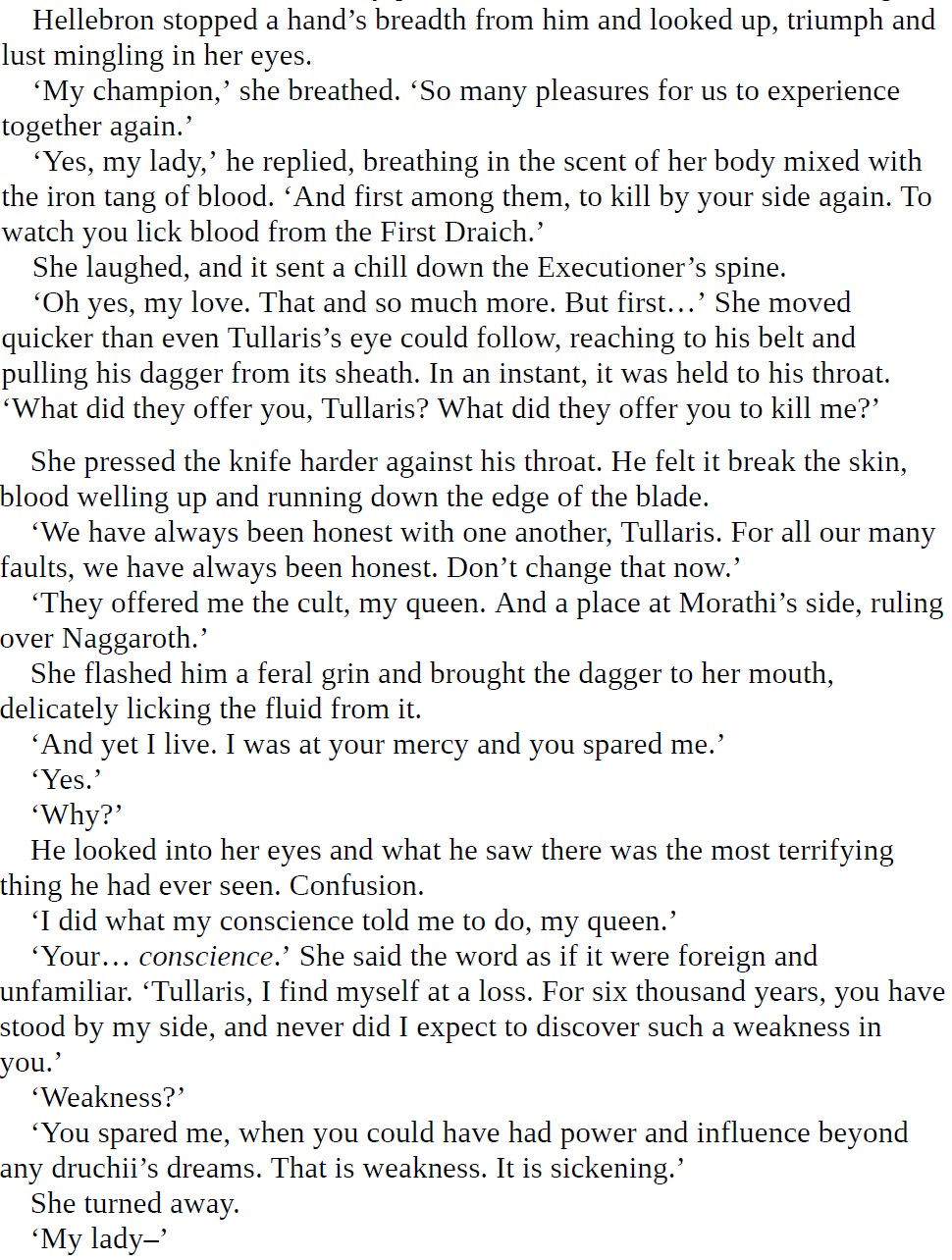 Hellebron stopped a hand's breadth from him and looked up, triumph and lust mingling in her eyes.

'My champion,' she breathed. 'So many pleasures for us to experience together again.'

'Yes, my lady,' he replied, breathing in the scent of her body mixed with the iron tang of blood. 'And first among them, to kill by your side again. To watch you lick blood from the First Draich.'

She laughed, and it sent a chill down the Executioner's spine.

'Oh yes, my love. That and so much more. But first…' She moved quicker than even Tullaris's eye could follow, reaching to his belt and pulling his dagger from its sheath. In an instant, it was held to his throat. 'What did they offer you, Tullaris? What did they offer you to kill me?'

She pressed the knife harder against his throat. He felt it break the skin, blood welling up and running down the edge of the blade.

'We have always been honest with one another, Tullaris. For all our many faults, we have always been honest. Don't change that now.'

'They offered me the cult, my queen. And a place at Morathi's side, ruling over Naggaroth.'

She flashed him a feral grin and brought the dagger to her mouth, delicately licking the fluid from it.

'And yet I live. I was at your mercy and you spared me.'

'Yes.'

'Why?'

He looked into her eyes and what he saw there was the most terrifying thing he had ever seen. Confusion.

'I did what my conscience told me to do, my queen.'

'Your… conscience.' She said the word as if it were foreign and unfamiliar. 'Tullaris, I find myself at a loss. For six thousand years, you have stood by my side, and never did I expect to discover such a weakness in you.'

'Weakness?'

'You spared me, when you could have had power and influence beyond any druchii's dreams. That is weakness. It is sickening.'

She turned away.

'My lady–'